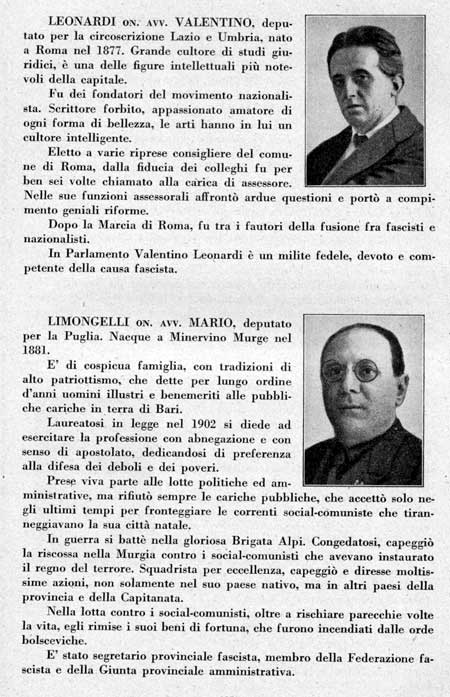 LEONARDI ON. AVV. VALENTINO, deputato per la circoscrizione Lazio e Umbria, nato a Roma nel 1877. Grande cultore di studi giuridici, è una delle figure intellettuali più notevoli della capitale.

Fu dei fondatori del movimento nazionalista. Scrittore forbito, appassionato amatore di ogni forma di bellezza, le arti hanno in lui un cultore intelligente.

Eletto a varie riprese consigliere del comune di Roma, dalla fiducia dei colleghi fu per ben sei volte chiamato alla carica di assessore. Nelle sue funzioni assessorali affrontò ardue questioni e portò a compimento geniali riforme.

Dopo la Marcia di Roma, fu tra i fautori della fusione fra fascisti e nazionalisti.

In Parlamento Valentino Leonardi è un milite fedele, devoto e competente della causa fascista.

LIMONGELLI ON. AVV. MARIO, deputato per la Puglia. Nacque a Minervino Murge nel 1881.

E' di cospicua famiglia, con tradizioni di alto patriottismo, che dette per lungo ordine d'anni uomini illustri e benemeriti alle pubbliche cariche in terra di Bari.

Laureatosi in legge nel 1902 si diede ad esercitare la professione con abnegazione e con senso di apostolato, dedicandosi di preferenza alla difesa dei deboli e dei poveri.

Prese viva parte alle lotte politiche ed amministrative, ma rifiutò sempre le cariche pubbliche, che accettò solo negli ultimi tempi per fronteggiare le correnti social-comuniste che tiranneggiavano la sua città natale.

In guerra si battè nella gloriosa Brigata Alpi. Congedatosi, capeggiò la riscossa nella Murgia contro i social-comunisti che avevano instaurato il regno del terrore. Squadrista per eccellenza, capeggiò e diresse moltissime azioni, non solamente nel suo paese nativo, ma in altri paesi della provincia e della Capitanata.

Nella lotta contro i social-comunisti, oltre a rischiare parecchie volte la vita, egli rimise i suoi beni di fortuna, che furono incendiati dalle orde bolsceviche.

E' stato segretario provinciale fascista, membro della Federazione fascista e della Giunta provinciale amministrativa.